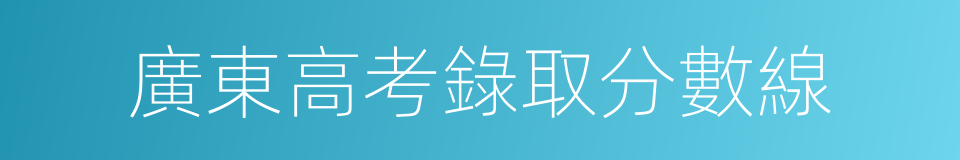 廣東高考錄取分數線